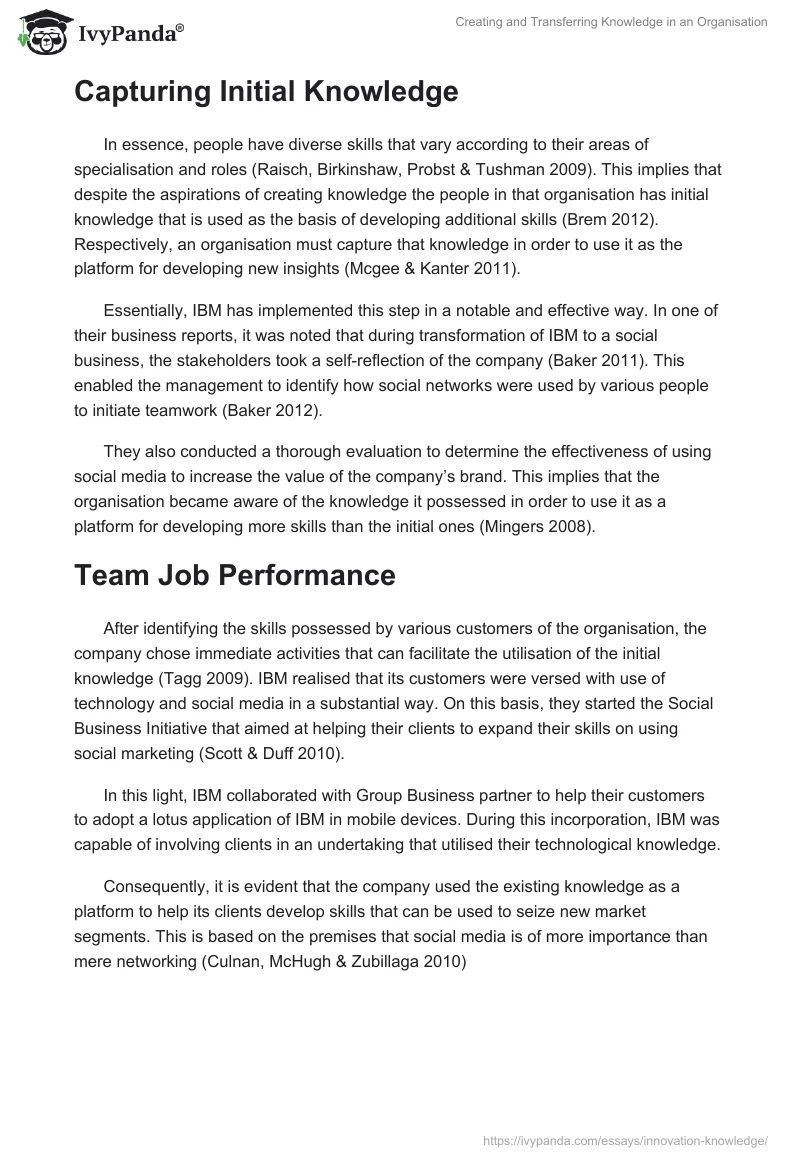 IvyPanda®

Creating and Transferring Knowledge in an Organisation

Capturing Initial Knowledge

In essence, people have diverse skills that vary according to their areas of specialisation and roles (Raisch, Birkinshaw, Probst & Tushman 2009). This implies that despite the aspirations of creating knowledge the people in that organisation has initial knowledge that is used as the basis of developing additional skills (Brem 2012). Respectively, an organisation must capture that knowledge in order to use it as the platform for developing new insights (Mcgee & Kanter 2011).

Essentially, IBM has implemented this step in a notable and effective way. In one of their business reports, it was noted that during transformation of IBM to a social business, the stakeholders took a self-reflection of the company (Baker 2011). This enabled the management to identify how social networks were used by various people to initiate teamwork (Baker 2012).

They also conducted a thorough evaluation to determine the effectiveness of using social media to increase the value of the company's brand. This implies that the organisation became aware of the knowledge it possessed in order to use it as a platform for developing more skills than the initial ones (Mingers 2008).

Team Job Performance

After identifying the skills possessed by various customers of the organisation, the company chose immediate activities that can facilitate the utilisation of the initial knowledge (Tagg 2009). IBM realised that its customers were versed with use of technology and social media in a substantial way. On this basis, they started the Social Business Initiative that aimed at helping their clients to expand their skills on using social marketing (Scott & Duff 2010).

In this light, IBM collaborated with Group Business partner to help their customers to adopt a lotus application of IBM in mobile devices. During this incorporation, IBM was capable of involving clients in an undertaking that utilised their technological knowledge.

Consequently, it is evident that the company used the existing knowledge as a platform to help its clients develop skills that can be used to seize new market segments. This is based on the premises that social media is of more importance than mere networking (Culnan, McHugh & Zubillaga 2010)

https://ivypanda.com/essays/innovation-knowledge/